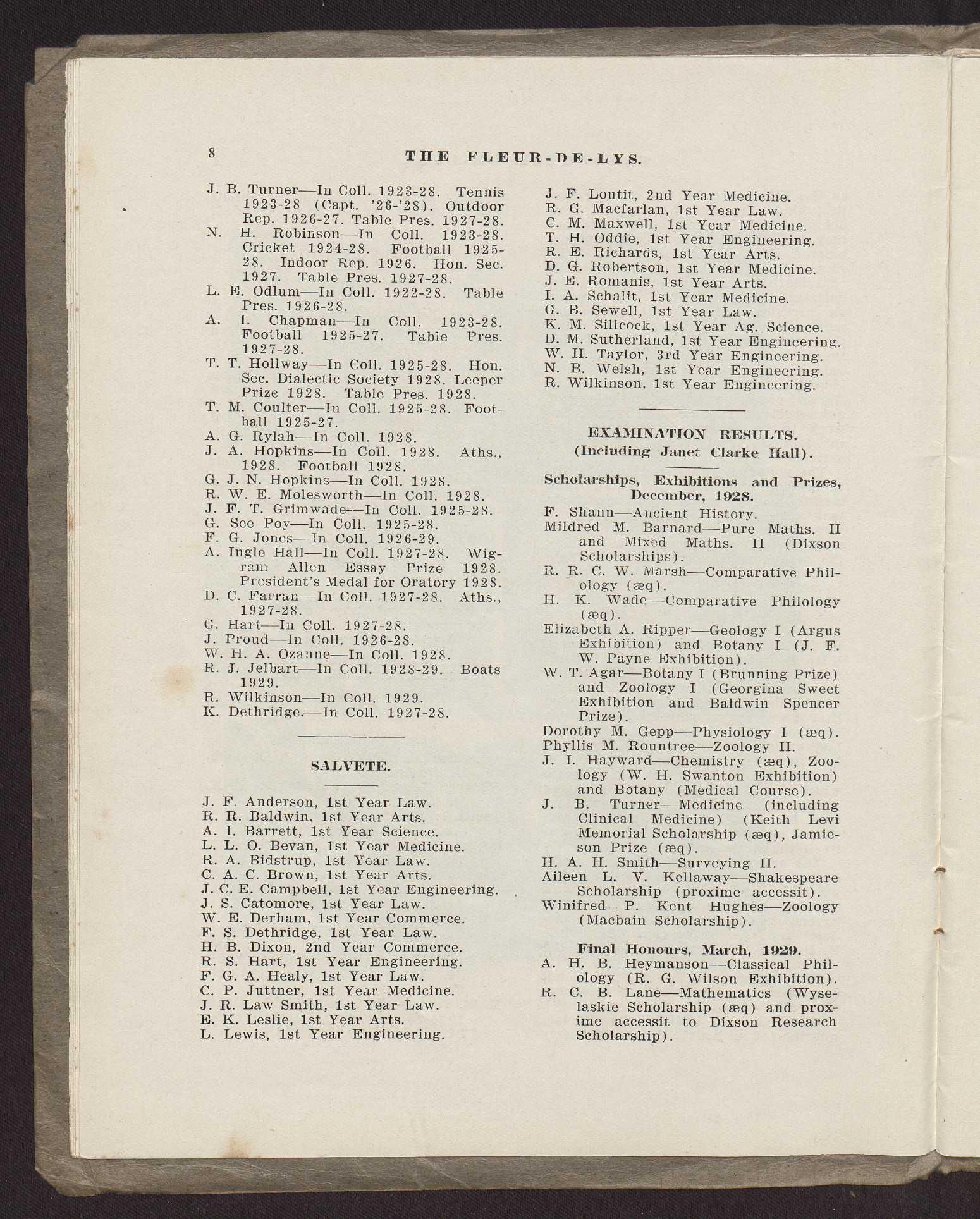 8 THE FLEUR-DE-LYS.

J. B. Turner—In Coll. 1923-28. Tennis 1923-28 (Capt. '26-'28). Outdoor Rep. 1926-27. Table Pres. 1927-28.
N. H. Robinson—In Coll. 1923-28. Cricket 1924-28. Football 1925-28. Indoor Rep. 1926. Hon. Sec. 1927. Table Pres. 1927-28.
L. E. Odlum—In Coll. 1922-28. Table Pres. 1926-28.
A. I. Chapman—In Coll. 1923-28. Football 1925-27. Table Pres. 1927-28.
T. T. Hollway—In Coll. 1925-28. Hon. Sec. Dialectic Society 1928. Leeper Prize 1928. Table Pres. 1928.
T. M. Coulter—In Coll. 1925-28. Football 1925-27.
A. G. Rylah—In Coll. 1928.
J. A. Hopkins—In Coll. 1928. Aths., 1928. Football 1928.
G. J. N. Hopkins—In Coll. 1928.
R. W. E. Molesworth—In Coll. 1928.
J. F. T. Grimwade—In Coll. 1925-28.
G. See Poy—In Coll. 1925-28.
F. G. Jones—In Coll. 1926-29.
A. Ingle Hall—In Coll. 1927-28. Wigram Allen Essay Prize 1928. President's Medal for Oratory 1928.
D. C. Farran—In Coll. 1927-28. Aths., 1927-28.
G. Hart—In Coll. 1927-28.
J. Proud—In Coll. 1926-28.
W. H. A. Ozanne—In Coll. 1928.
R. J. Jelbart—In Coll. 1928-29. Boats 1929.
R. Wilkinson—In Coll. 1929.
K. Dethridge.—In Coll. 1927-28.

SALVETE.

J. F. Anderson, 1st Year Law.
R. R. Baldwin, 1st Year Arts.
A. I. Barrett, 1st Year Science.
L. L. O. Bevan, 1st Year Medicine.
R. A. Bidstrup, 1st Year Law.
C. A. C. Brown, 1st Year Arts.
J. C. E. Campbell, 1st Year Engineering.
J. S. Catomore, 1st Year Law.
W. E. Derham, 1st Year Commerce.
F. S. Dethridge, 1st Year Law.
H. B. Dixon, 2nd Year Commerce.
R. S. Hart, 1st Year Engineering.
F. G. A. Healy, 1st Year Law.
C. P. Juttner, 1st Year Medicine.
J. R. Law Smith, 1st Year Law.
E. K. Leslie, 1st Year Arts.
L. Lewis, 1st Year Engineering.
J. F. Loutit, 2nd Year Medicine.
R. G. Macfarlan, 1st Year Law.
C. M. Maxwell, 1st Year Medicine.
T. H. Oddie, 1st Year Engineering.
R. E. Richards, 1st Year Arts.
D. G. Robertson, 1st Year Medicine.
J. E. Romanis, 1st Year Arts.
I. A. Schalit, 1st Year Medicine.
G. B. Sewell, 1st Year Law.
K. M. Sillcock, 1st Year Ag. Science.
D. M. Sutherland, 1st Year Engineering.
W. H. Taylor, 3rd Year Engineering.
N. B. Welsh, 1st Year Engineering.
R. Wilkinson, 1st Year Engineering.

EXAMINATION RESULTS.
(Including Janet Clarke Hall).

Scholarships, Exhibitions and Prizes, December, 1928.
F. Shann—Ancient History.
Mildred M. Barnard—Pure Maths. II and Mixed Maths. II (Dixson Scholarships).
R. R. C. W. Marsh—Comparative Philology (æq).
H. K. Wade—Comparative Philology (æq).
Elizabeth A. Ripper—Geology I (Argus Exhibition) and Botany I (J. F. W. Payne Exhibition).
W. T. Agar—Botany I (Brunning Prize) and Zoology I (Georgina Sweet Exhibition and Baldwin Spencer Prize).
Dorothy M. Gepp—Physiology I (æq).
Phyllis M. Rountree—Zoology II.
J. I. Hayward—Chemistry (æq), Zoology (W. H. Swanton Exhibition) and Botany (Medical Course).
J. B. Turner—Medicine (including Clinical Medicine) (Keith Levi Memorial Scholarship (æq), Jamieson Prize (æq).
H. A. H. Smith—Surveying II.
Aileen L. V. Kellaway—Shakespeare Scholarship (proxime accessit).
Winifred P. Kent Hughes—Zoology (Macbain Scholarship).

Final Honours, March, 1929.
A. H. B. Heymanson—Classical Philology (R. G. Wilson Exhibition).
R. C. B. Lane—Mathematics (Wyselaskie Scholarship (æq) and proxime accessit to Dixson Research Scholarship).